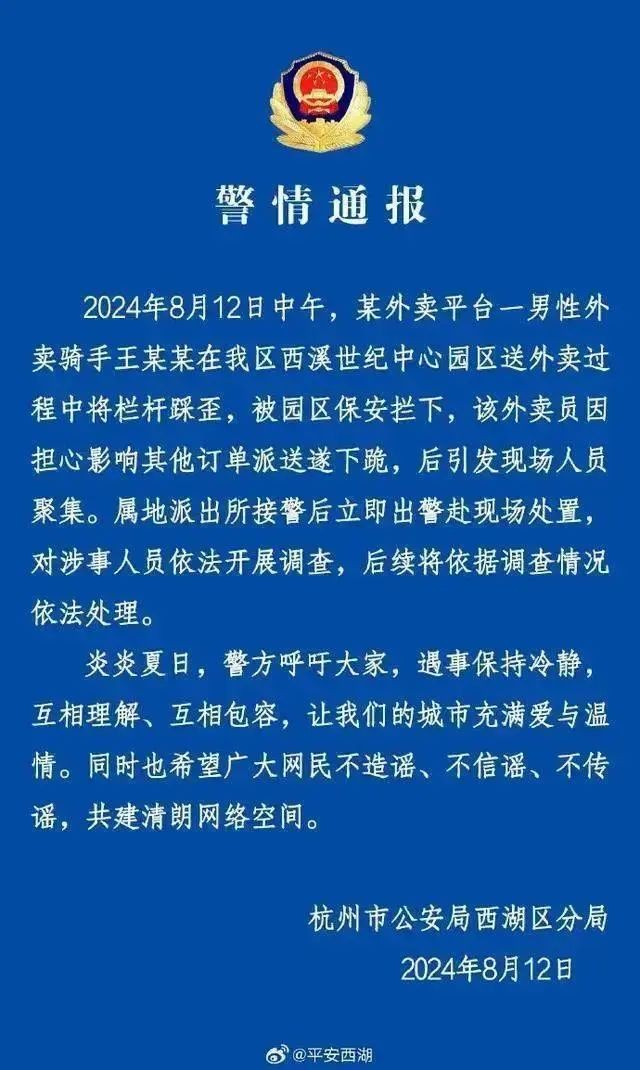 警情通报

2024年8月12日中午，某外卖平台一男性外卖骑手王某某在我区西溪世纪中心园区送外卖过程中将栏杆踩歪，被园区保安拦下，该外卖员因担心影响其他订单派送遂下跪，后引发现场人员聚集。属地派出所接警后立即出警赴现场处置，对涉事人员依法开展调查，后续将依据调查情况依法处理。

炎炎夏日，警方呼吁大家，遇事保持冷静，互相理解、互相包容，让我们的城市充满爱与温情。同时也希望广大网民不造谣、不信谣、不传谣，共建清朗网络空间。

杭州市公安局西湖区分局
2024年8月12日

@平安西湖